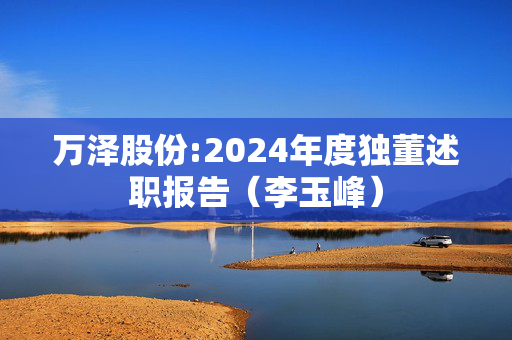 万泽股份:2024年度独董述职报告（李玉峰）